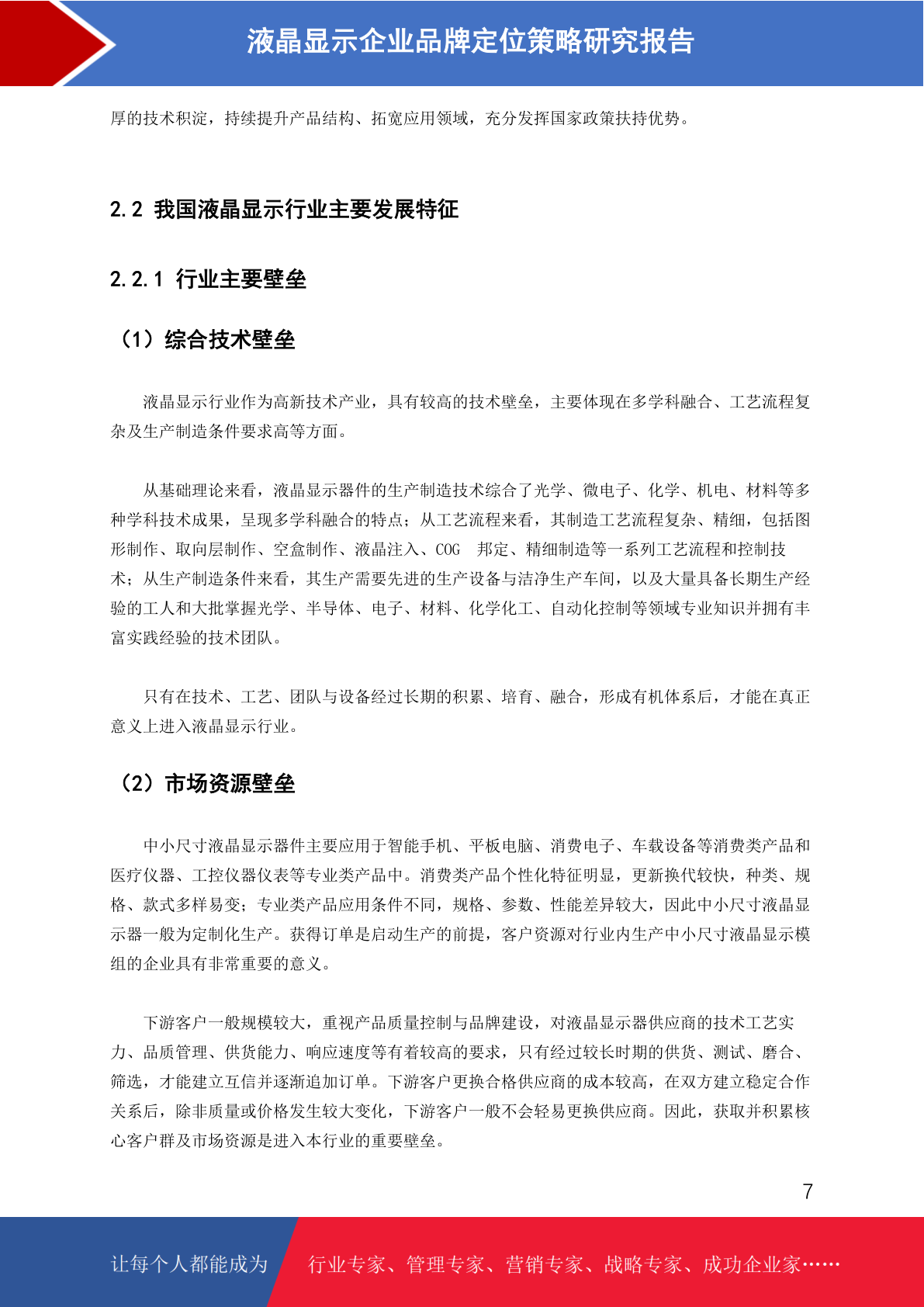 液晶显示企业品牌定位策略研究报告

厚的技术积淀，持续提升产品结构、拓宽应用领域，充分发挥国家政策扶持优势。

2.2 我国液晶显示行业主要发展特征

2.2.1 行业主要壁垒

（1）综合技术壁垒

液晶显示行业作为高新技术产业，具有较高的技术壁垒，主要体现在多学科融合、工艺流程复杂及生产制造条件要求高等方面。

从基础理论来看，液晶显示器件的生产制造技术综合了光学、微电子、化学、机电、材料等多种学科技术成果，呈现多学科融合的特点；从工艺流程来看，其制造工艺流程复杂、精细，包括图形制作、取向层制作、空盒制作、液晶注入、COG 邦定、精细制造等一系列工艺流程和控制技术；从生产制造条件来看，其生产需要先进的生产设备与洁净生产车间，以及大量具备长期生产经验的工人和大批掌握光学、半导体、电子、材料、化学化工、自动化控制等领域专业知识并拥有丰富实践经验的技术团队。

只有在技术、工艺、团队与设备经过长期的积累、培育、融合，形成有机体系后，才能在真正意义上进入液晶显示行业。

（2）市场资源壁垒

中小尺寸液晶显示器件主要应用于智能手机、平板电脑、消费电子、车载设备等消费类产品和医疗仪器、工控仪器仪表等专业类产品中。消费类产品个性化特征明显，更新换代较快，种类、规格、款式多样易变；专业类产品应用条件不同，规格、参数、性能差异较大，因此中小尺寸液晶显示器一般为定制化生产。获得订单是启动生产的前提，客户资源对行业内生产中小尺寸液晶显示模组的企业具有非常重要的意义。

下游客户一般规模较大，重视产品质量控制与品牌建设，对液晶显示器供应商的技术工艺实力、品质管理、供货能力、响应速度等有着较高的要求，只有经过较长时期的供货、测试、磨合、筛选，才能建立互信并逐渐追加订单。下游客户更换合格供应商的成本较高，在双方建立稳定合作关系后，除非质量或价格发生较大变化，下游客户一般不会轻易更换供应商。因此，获取并积累核心客户群及市场资源是进入本行业的重要壁垒。

7

让每个人都能成为 行业专家、管理专家、营销专家、战略专家、成功企业家……